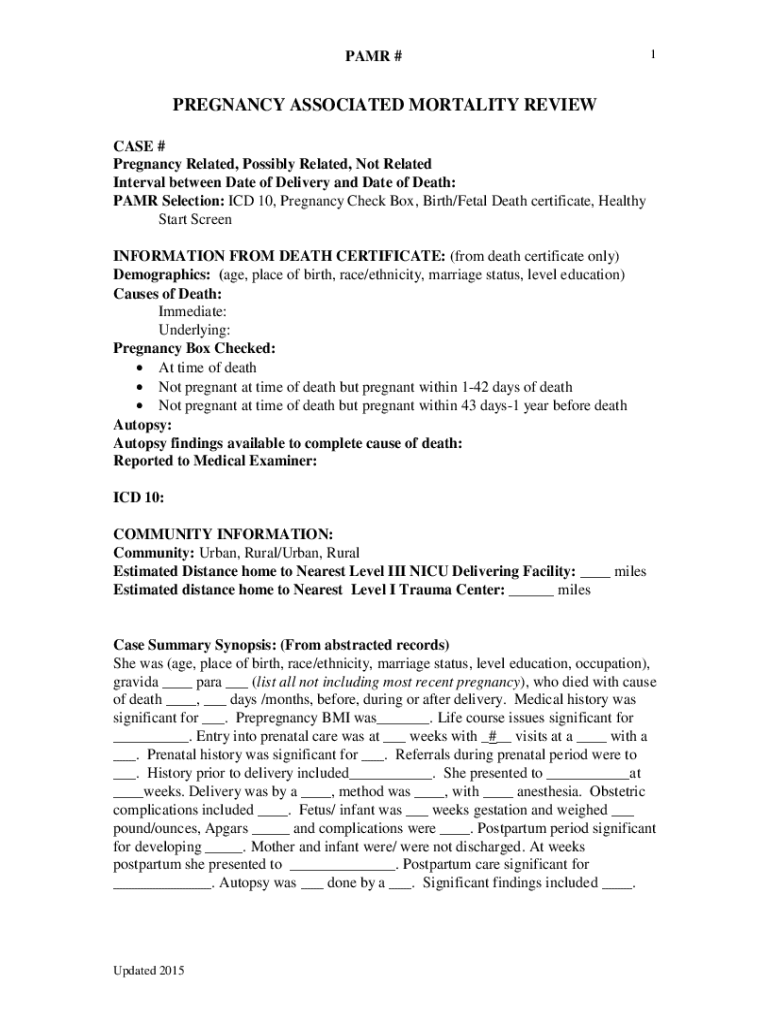 PAMR #

1

PREGNANCY ASSOCIATED MORTALITY REVIEW

CASE #
Pregnancy Related, Possibly Related, Not Related
Interval between Date of Delivery and Date of Death:
PAMR Selection: ICD 10, Pregnancy Check Box, Birth/Fetal Death certificate, Healthy Start Screen

INFORMATION FROM DEATH CERTIFICATE: (from death certificate only)
Demographics: (age, place of birth, race/ethnicity, marriage status, level education)
Causes of Death:
Immediate:
Underlying:
Pregnancy Box Checked:
• At time of death
• Not pregnant at time of death but pregnant within 1-42 days of death
• Not pregnant at time of death but pregnant within 43 days-1 year before death
Autopsy:
Autopsy findings available to complete cause of death:
Reported to Medical Examiner:

ICD 10:

COMMUNITY INFORMATION:
Community: Urban, Rural/Urban, Rural
Estimated Distance home to Nearest Level III NICU Delivering Facility: ____ miles
Estimated distance home to Nearest Level I Trauma Center: ______ miles

Case Summary Synopsis: (From abstracted records)
She was (age, place of birth, race/ethnicity, marriage status, level education, occupation), gravida ____ para ___ (list all not including most recent pregnancy), who died with cause of death ____, ___ days /months, before, during or after delivery. Medical history was significant for ___. Prepregnancy BMI was_______. Life course issues significant for __________. Entry into prenatal care was at ___ weeks with _#__ visits at a ____ with a ___. Prenatal history was significant for ___. Referrals during prenatal period were to ___. History prior to delivery included___________. She presented to ___________at ____weeks. Delivery was by a ____, method was ____, with ____ anesthesia. Obstetric complications included ____. Fetus/ infant was ___ weeks gestation and weighed ___ pound/ounces, Apgars _____ and complications were ____. Postpartum period significant for developing _____. Mother and infant were/ were not discharged. At weeks postpartum she presented to ______________. Postpartum care significant for _____________. Autopsy was ___ done by a ___. Significant findings included ____.

Updated 2015